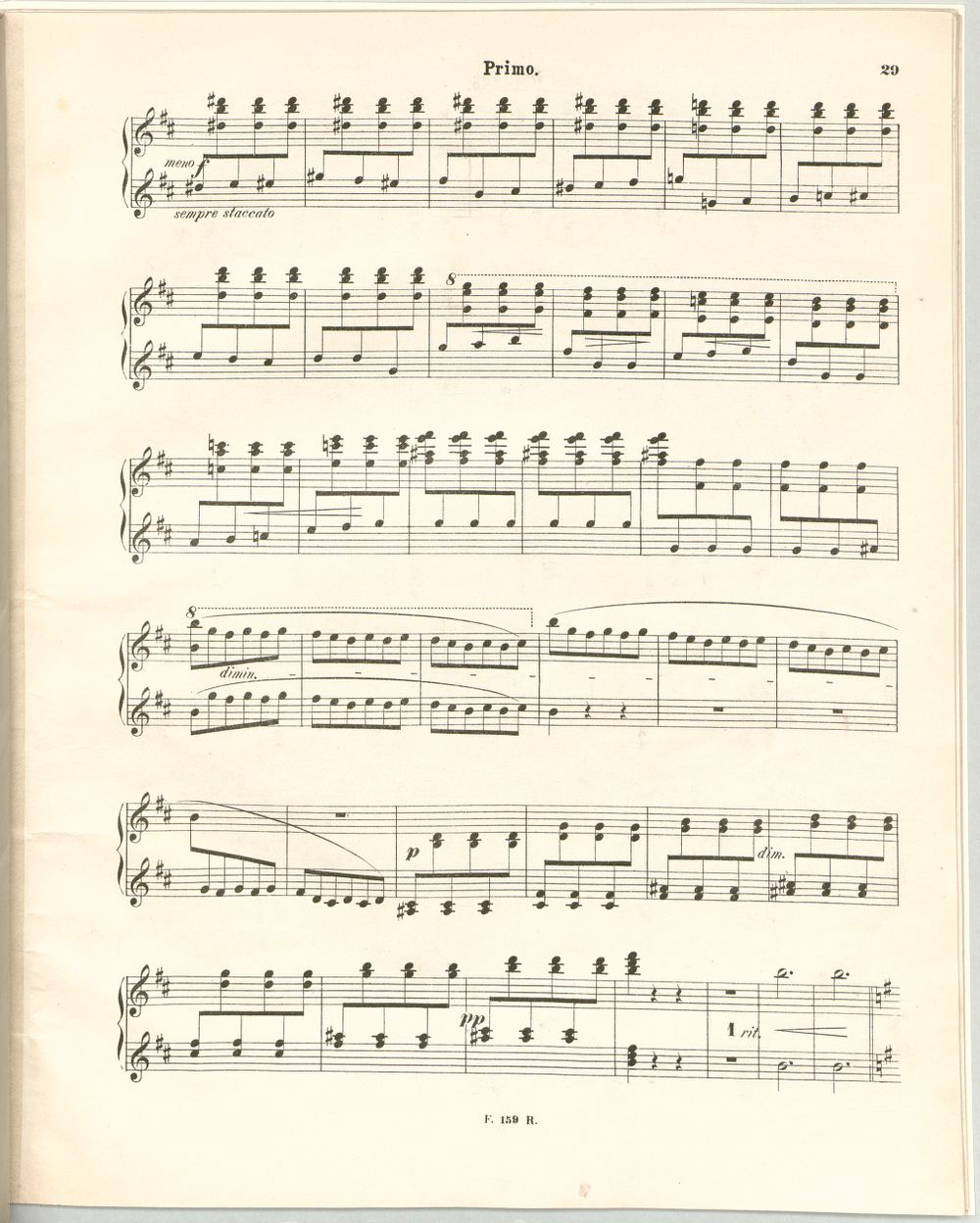 Primo.

29

meno f

sempre staccato

8

8

dimin.

p

dim.

pp

1 rit.

F. 159 R.